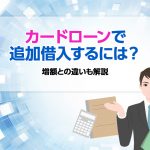 カードローンで
追加借入するには？

増額との違いも解説